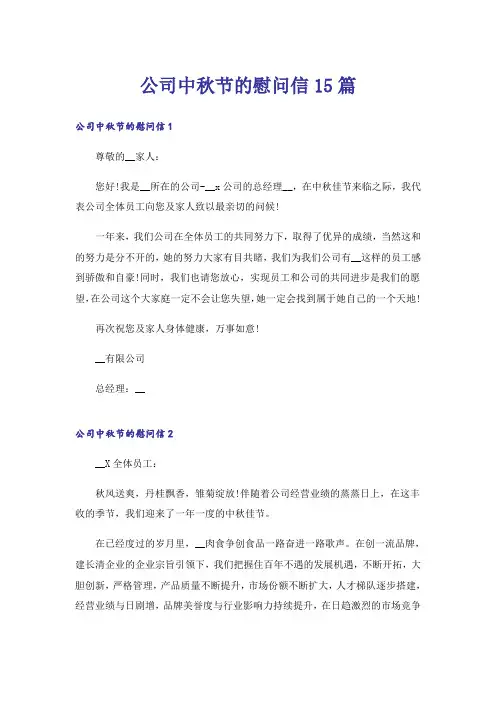 公司中秋节的慰问信15篇

公司中秋节的慰问信1

尊敬的__家人：

您好!我是__所在的公司-__x公司的总经理__，在中秋佳节来临之际，我代表公司全体员工向您及家人致以最亲切的问候!

一年来，我们公司在全体员工的共同努力下，取得了优异的成绩，当然这和的努力是分不开的，她的努力大家有目共睹，我们为我们公司有__这样的员工感到骄傲和自豪!同时，我们也请您放心，实现员工和公司的共同进步是我们的愿望,在公司这个大家庭一定不会让您失望,她一定会找到属于她自己的一个天地!

再次祝您及家人身体健康，万事如意!

__有限公司

总经理：__

公司中秋节的慰问信2

__X全体员工：

秋风送爽，丹桂飘香，雏菊绽放!伴随着公司经营业绩的蒸蒸日上，在这丰收的季节，我们迎来了一年一度的中秋佳节。

在已经度过的岁月里，__肉食争创食品一路奋进一路歌声。在创一流品牌，建长清企业的企业宗旨引领下，我们把握住百年不遇的发展机遇，不断开拓，大胆创新，严格管理，产品质量不断提升，市场份额不断扩大，人才梯队逐步搭建，经营业绩与日剧增，品牌美誉度与行业影响力持续提升，在日趋激烈的市场竞争